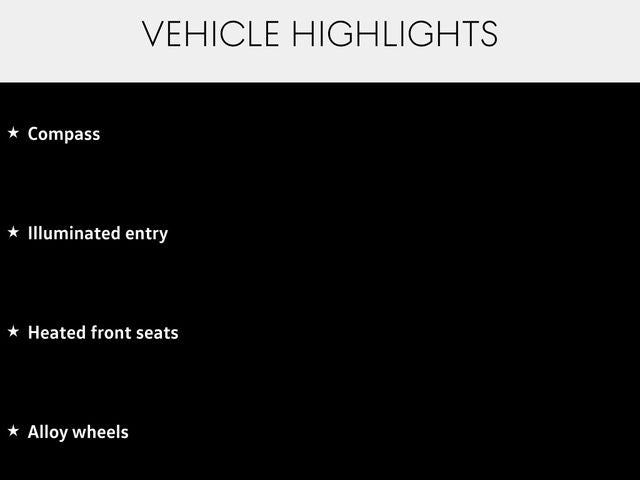 VEHICLE HIGHLIGHTS

★ Compass

★ Illuminated entry

★ Heated front seats

★ Alloy wheels